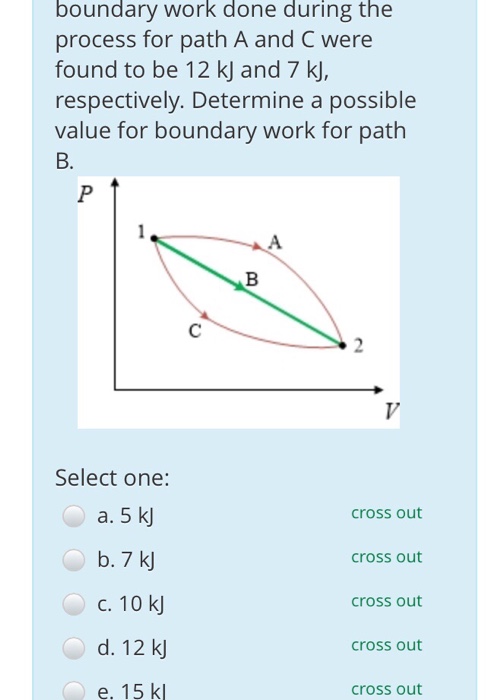 boundary work done during the process for path A and C were found to be 12 kJ and 7 kJ, respectively. Determine a possible value for boundary work for path B.

P
1
A
B
C
2
V

Select one:

a. 5 kJ
cross out

b. 7 kJ
cross out

c. 10 kJ
cross out

d. 12 kJ
cross out

e. 15 kJ
cross out